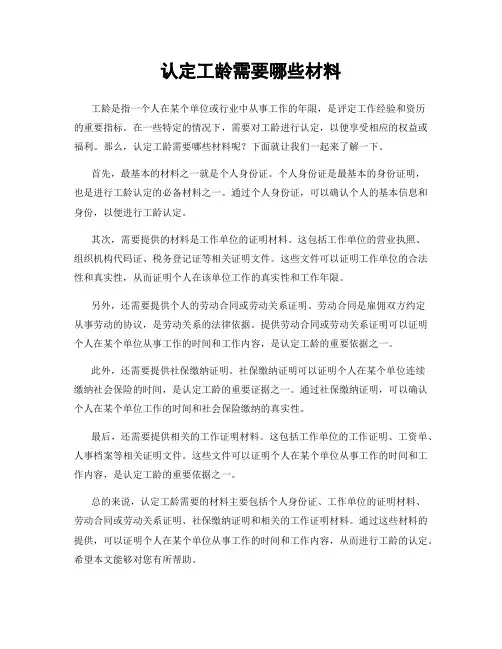 认定工龄需要哪些材料

工龄是指一个人在某个单位或行业中从事工作的年限，是评定工作经验和资历的重要指标。在一些特定的情况下，需要对工龄进行认定，以便享受相应的权益或福利。那么，认定工龄需要哪些材料呢？下面就让我们一起来了解一下。

首先，最基本的材料之一就是个人身份证。个人身份证是最基本的身份证明，也是进行工龄认定的必备材料之一。通过个人身份证，可以确认个人的基本信息和身份，以便进行工龄认定。

其次，需要提供的材料是工作单位的证明材料。这包括工作单位的营业执照、组织机构代码证、税务登记证等相关证明文件。这些文件可以证明工作单位的合法性和真实性，从而证明个人在该单位工作的真实性和工作年限。

另外，还需要提供个人的劳动合同或劳动关系证明。劳动合同是雇佣双方约定从事劳动的协议，是劳动关系的法律依据。提供劳动合同或劳动关系证明可以证明个人在某个单位从事工作的时间和工作内容，是认定工龄的重要依据之一。

此外，还需要提供社保缴纳证明。社保缴纳证明可以证明个人在某个单位连续缴纳社会保险的时间，是认定工龄的重要证据之一。通过社保缴纳证明，可以确认个人在某个单位工作的时间和社会保险缴纳的真实性。

最后，还需要提供相关的工作证明材料。这包括工作单位的工作证明、工资单、人事档案等相关证明文件。这些文件可以证明个人在某个单位从事工作的时间和工作内容，是认定工龄的重要依据之一。

总的来说，认定工龄需要的材料主要包括个人身份证、工作单位的证明材料、劳动合同或劳动关系证明、社保缴纳证明和相关的工作证明材料。通过这些材料的提供，可以证明个人在某个单位从事工作的时间和工作内容，从而进行工龄的认定。希望本文能够对您有所帮助。